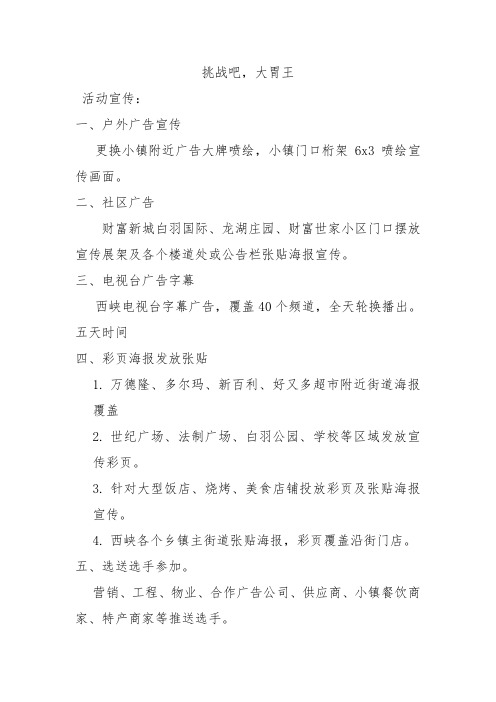 挑战吧，大胃王

活动宣传：

一、户外广告宣传

更换小镇附近广告大牌喷绘，小镇门口桁架 6x3 喷绘宣传画面。

二、社区广告

财富新城白羽国际、龙湖庄园、财富世家小区门口摆放宣传展架及各个楼道处或公告栏张贴海报宣传。

三、电视台广告字幕

西峡电视台字幕广告，覆盖40个频道，全天轮换播出。五天时间

四、彩页海报发放张贴

1. 万德隆、多尔玛、新百利、好又多超市附近街道海报覆盖

2. 世纪广场、法制广场、白羽公园、学校等区域发放宣传彩页。

3. 针对大型饭店、烧烤、美食店铺投放彩页及张贴海报宣传。

4. 西峡各个乡镇主街道张贴海报，彩页覆盖沿街门店。

五、选送选手参加。

营销、工程、物业、合作广告公司、供应商、小镇餐饮商家、特产商家等推送选手。